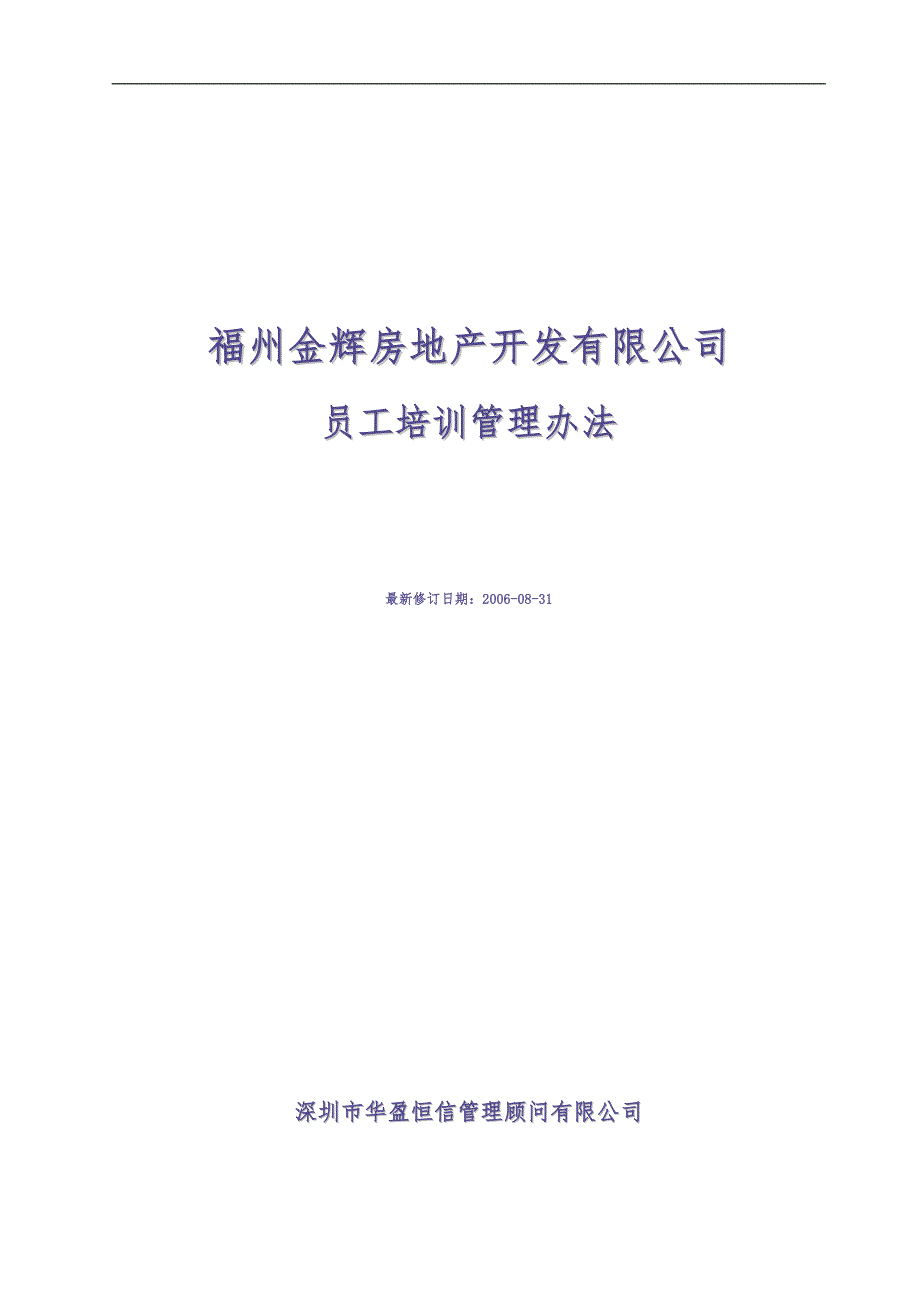 福州金辉房地产开发有限公司

员工培训管理办法

最新修订日期：2006-08-31

深圳市华盈恒信管理顾问有限公司